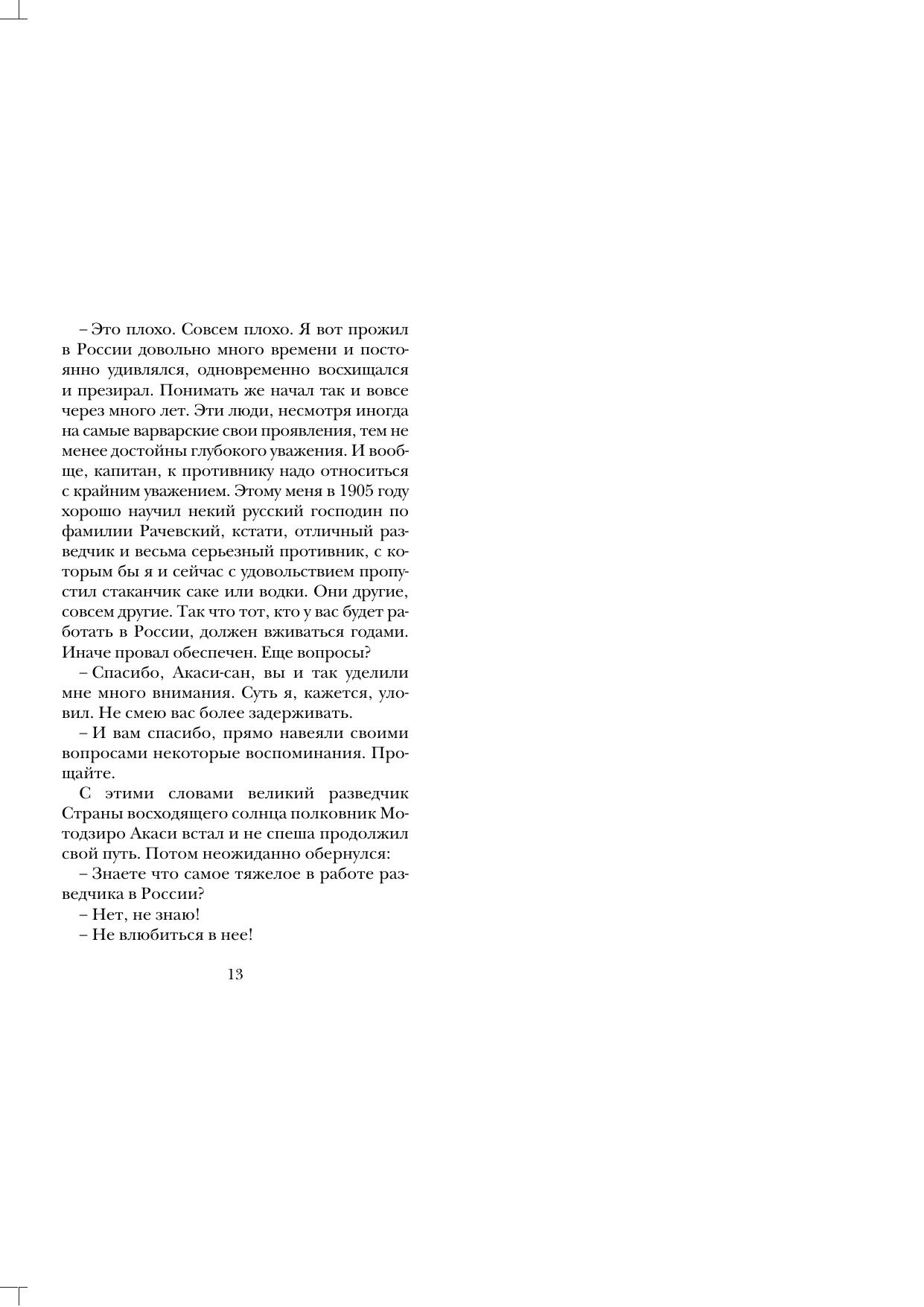 – Это плохо. Совсем плохо. Я вот прожил в России довольно много времени и постоянно удивлялся, одновременно восхищался и презирал. Понимать же начал так и вовсе через много лет. Эти люди, несмотря иногда на самые варварские свои проявления, тем не менее достойны глубокого уважения. И вообще, капитан, к противнику надо относиться с крайним уважением. Этому меня в 1905 году хорошо научил некий русский господин по фамилии Рачевский, кстати, отличный разведчик и весьма серьезный противник, с которым бы я и сейчас с удовольствием пропустил стаканчик саке или водки. Они другие, совсем другие. Так что тот, кто у вас будет работать в России, должен вживаться годами. Иначе провал обеспечен. Еще вопросы?

– Спасибо, Акаси-сан, вы и так уделили мне много внимания. Суть я, кажется, уловил. Не смею вас более задерживать.

– И вам спасибо, прямо навеяли своими вопросами некоторые воспоминания. Прощайте.

С этими словами великий разведчик Страны восходящего солнца полковник Мотодзиро Акаси встал и не спеша продолжил свой путь. Потом неожиданно обернулся:

– Знаете что самое тяжелое в работе разведчика в России?

– Нет, не знаю!

– Не влюбиться в нее!

13